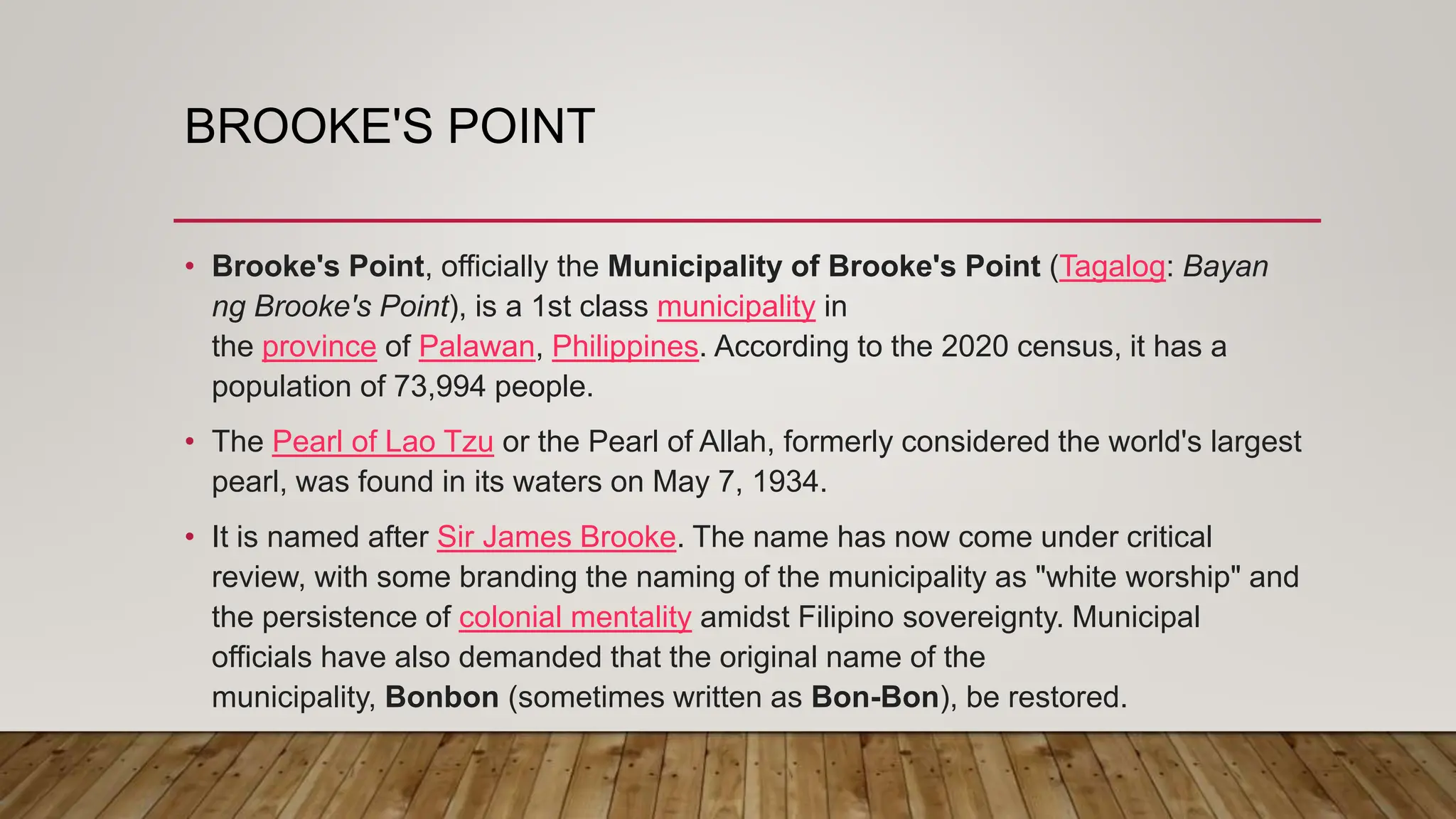 BROOKE'S POINT

• Brooke's Point, officially the Municipality of Brooke's Point (Tagalog: Bayan ng Brooke's Point), is a 1st class municipality in the province of Palawan, Philippines. According to the 2020 census, it has a population of 73,994 people.

• The Pearl of Lao Tzu or the Pearl of Allah, formerly considered the world's largest pearl, was found in its waters on May 7, 1934.

• It is named after Sir James Brooke. The name has now come under critical review, with some branding the naming of the municipality as "white worship" and the persistence of colonial mentality amidst Filipino sovereignty. Municipal officials have also demanded that the original name of the municipality, Bonbon (sometimes written as Bon-Bon), be restored.